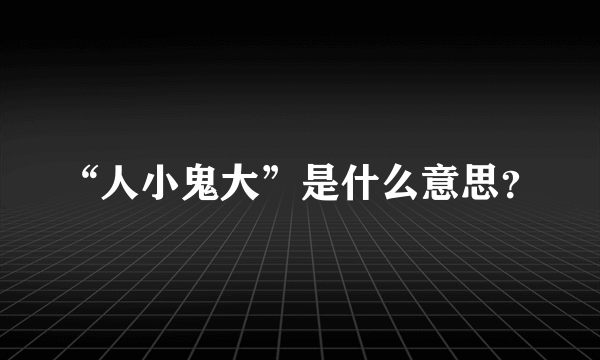 “人小鬼大”是什么意思?